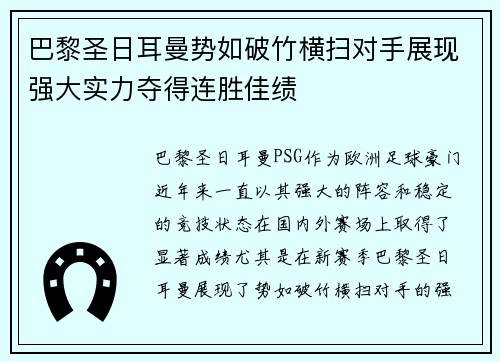 巴黎圣日耳曼势如破竹横扫对手展现强大实力夺得连胜佳绩

巴黎圣日耳曼PSG作为欧洲足球豪门近年来一直以其强大的阵容和稳定的竞技状态在国内外赛场上取得了显著成绩尤其是在新赛季巴黎圣日耳曼展现了势如破竹横扫对手的强